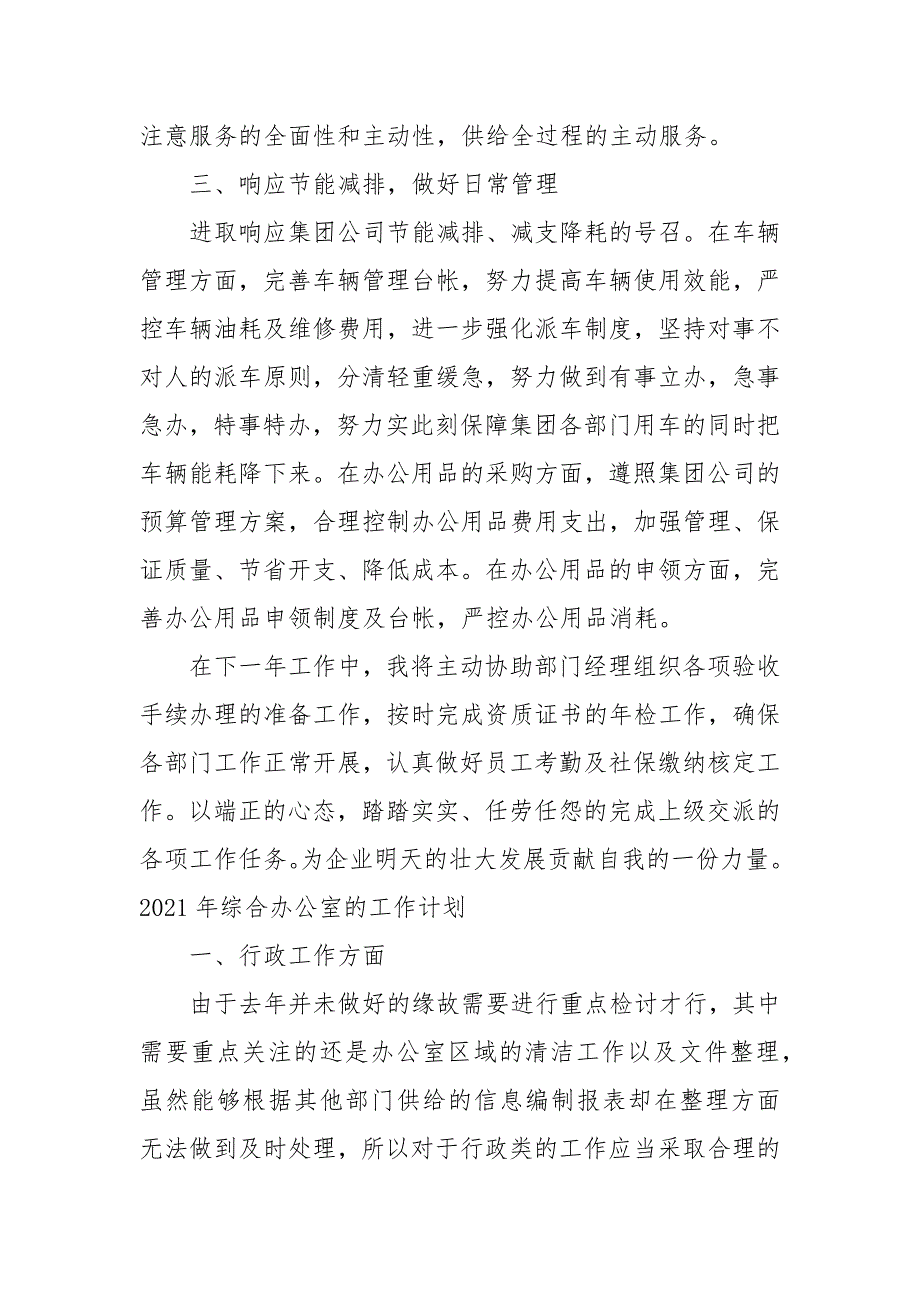 注意服务的全面性和主动性，供给全过程的主动服务。

三、响应节能减排，做好日常管理

进取响应集团公司节能减排、减支降耗的号召。在车辆管理方面，完善车辆管理台帐，努力提高车辆使用效能，严控车辆油耗及维修费用，进一步强化派车制度，坚持对事不对人的派车原则，分清轻重缓急，努力做到有事立办，急事急办，特事特办，努力实此刻保障集团各部门用车的同时把车辆能耗降下来。在办公用品的采购方面，遵照集团公司的预算管理方案，合理控制办公用品费用支出，加强管理、保证质量、节省开支、降低成本。在办公用品的申领方面，完善办公用品申领制度及台帐，严控办公用品消耗。

在下一年工作中，我将主动协助部门经理组织各项验收手续办理的准备工作，按时完成资质证书的年检工作，确保各部门工作正常开展，认真做好员工考勤及社保缴纳核定工作。以端正的心态，踏踏实实、任劳任怨的完成上级交派的各项工作任务。为企业明天的壮大发展贡献自我的一份力量。

2021 年综合办公室的工作计划

一、行政工作方面

由于去年并未做好的缘故需要进行重点检讨才行，其中需要重点关注的还是办公室区域的清洁工作以及文件整理，虽然能够根据其他部门供给的信息编制报表却在整理方面无法做到及时处理，所以对于行政类的工作应当采取合理的